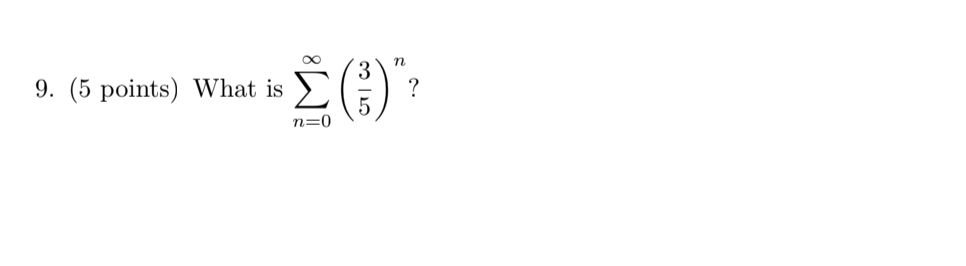 9. (5 points) What is $\sum_{n=0}^{\infty} \left(\frac{3}{5}\right)^n$?